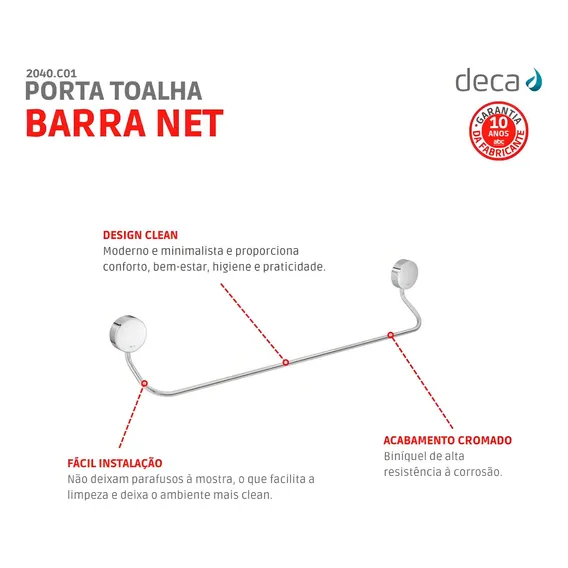 2040.C01
PORTA TOALHA
BARRA NET

deca

GARANTIA
10 ANOS
abc
DA FABRICANTE

DESIGN CLEAN
Moderno e minimalista e proporciona conforto, bem-estar, higiene e praticidade.

FÁCIL INSTALAÇÃO
Não deixam parafusos à mostra, o que facilita a limpeza e deixa o ambiente mais clean.

ACABAMENTO CROMADO
Biníquel de alta resistência à corrosão.